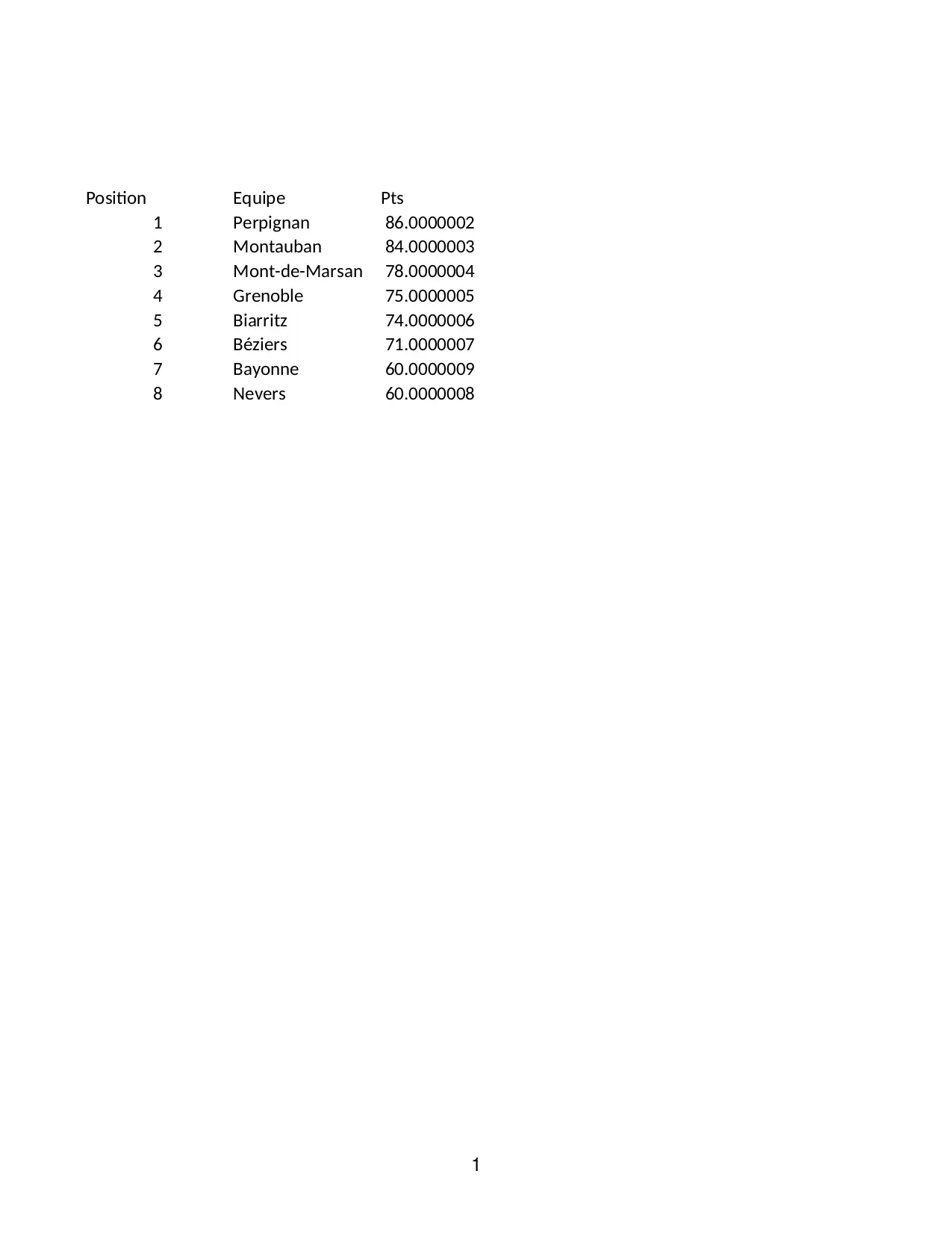 | Position | Equipe | Pts |
|---|---|---|
| 1 | Perpignan | 86.0000002 |
| 2 | Montauban | 84.0000003 |
| 3 | Mont-de-Marsan | 78.0000004 |
| 4 | Grenoble | 75.0000005 |
| 5 | Biarritz | 74.0000006 |
| 6 | Béziers | 71.0000007 |
| 7 | Bayonne | 60.0000009 |
| 8 | Nevers | 60.0000008 |

1